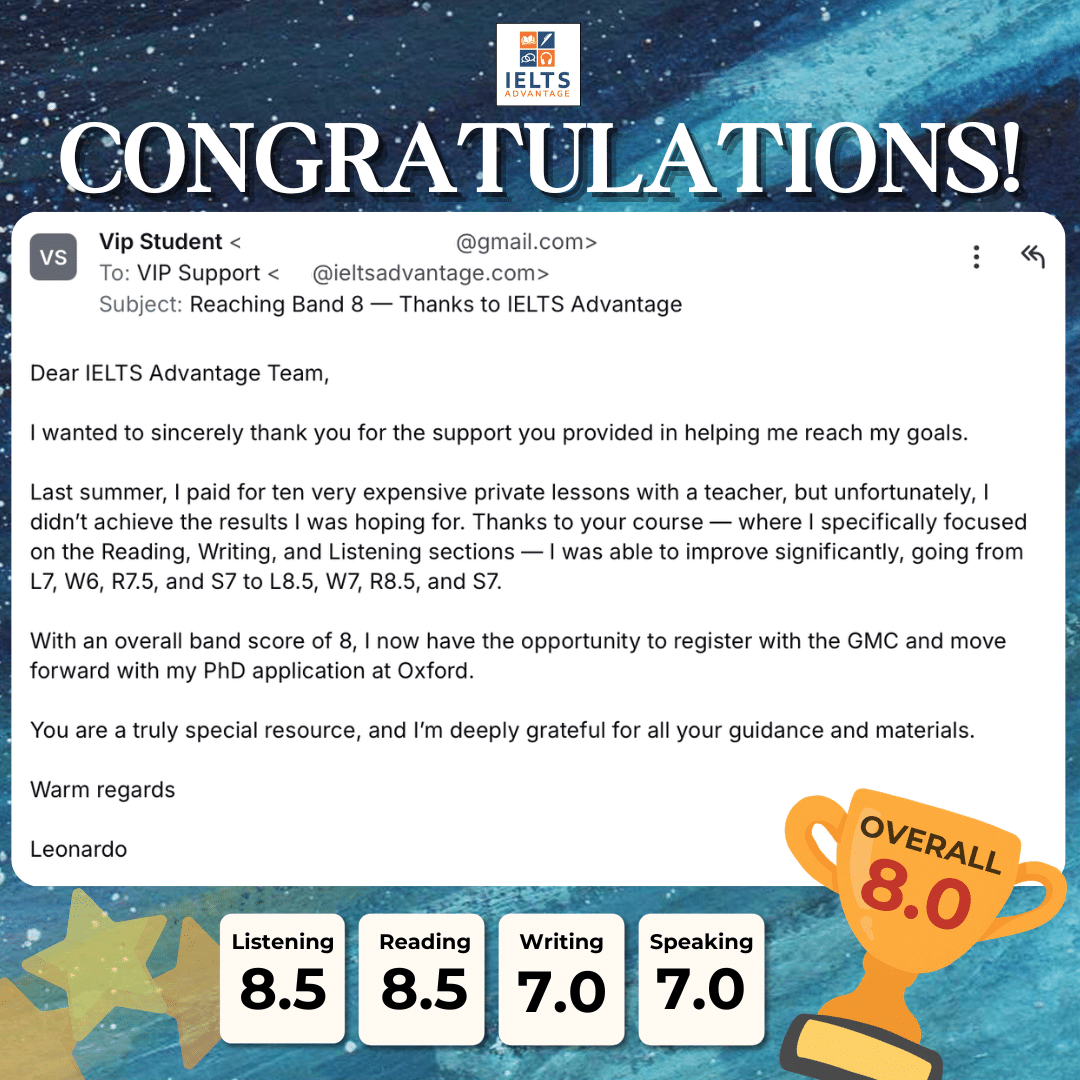 IELTS ADVANTAGE

CONGRATULATIONS!

VS

Vip Student < @gmail.com>
To: VIP Support < @ieltsadvantage.com>
Subject: Reaching Band 8 — Thanks to IELTS Advantage

Dear IELTS Advantage Team,

I wanted to sincerely thank you for the support you provided in helping me reach my goals.

Last summer, I paid for ten very expensive private lessons with a teacher, but unfortunately, I didn't achieve the results I was hoping for. Thanks to your course — where I specifically focused on the Reading, Writing, and Listening sections — I was able to improve significantly, going from L7, W6, R7.5, and S7 to L8.5, W7, R8.5, and S7.

With an overall band score of 8, I now have the opportunity to register with the GMC and move forward with my PhD application at Oxford.

You are a truly special resource, and I'm deeply grateful for all your guidance and materials.

Warm regards

Leonardo

OVERALL
8.0

Listening
8.5

Reading
8.5

Writing
7.0

Speaking
7.0